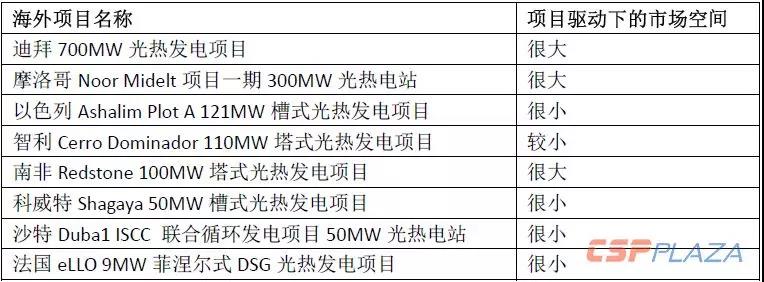 | 海外项目名称 | 项目驱动下的市场空间 |
|---|---|
| 迪拜 700MW 光热发电项目 | 很大 |
| 摩洛哥 Noor Midelt 项目一期 300MW 光热电站 | 很大 |
| 以色列 Ashalim Plot A 121MW 槽式光热发电项目 | 很小 |
| 智利 Cerro Dominador 110MW 塔式光热发电项目 | 较小 |
| 南非 Redstone 100MW 塔式光热发电项目 | 很大 |
| 科威特 Shagaya 50MW 槽式光热发电项目 | 很小 |
| 沙特 Duba1 ISCC 联合循环发电项目 50MW 光热电站 | 很小 |
| 法国 eLLO 9MW 菲涅尔式 DSG 光热发电项目 | 很小 |

CSPPLAZA